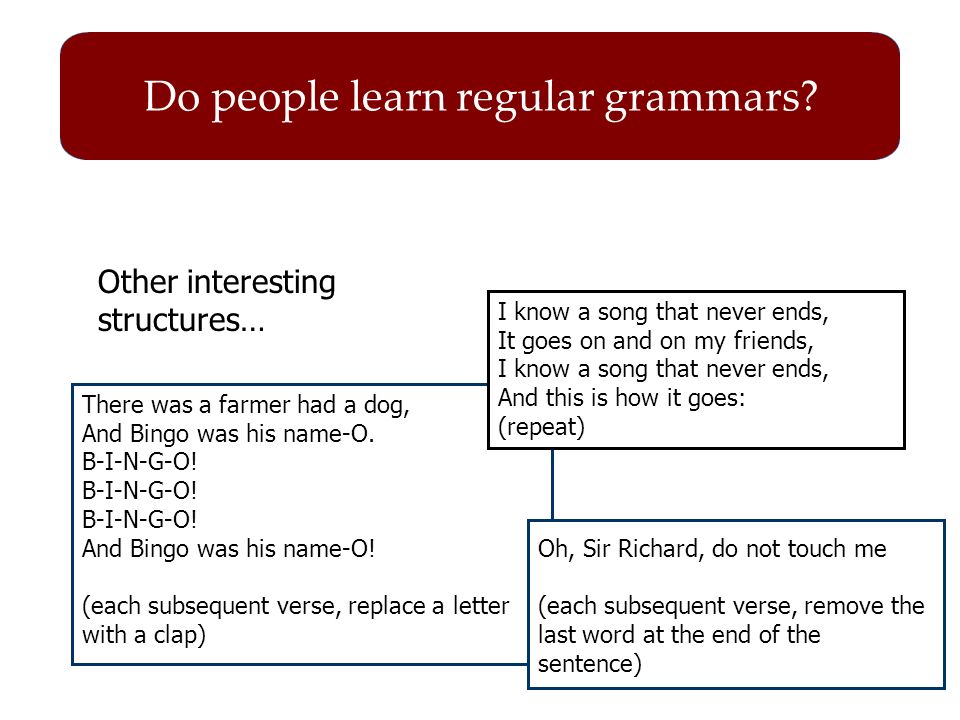 Do people learn regular grammars?

Other interesting structures…

I know a song that never ends,
It goes on and on my friends,
I know a song that never ends,
And this is how it goes:
(repeat)

There was a farmer had a dog,
And Bingo was his name-O.
B-I-N-G-O!
B-I-N-G-O!
B-I-N-G-O!
And Bingo was his name-O!

(each subsequent verse, replace a letter with a clap)

Oh, Sir Richard, do not touch me

(each subsequent verse, remove the last word at the end of the sentence)